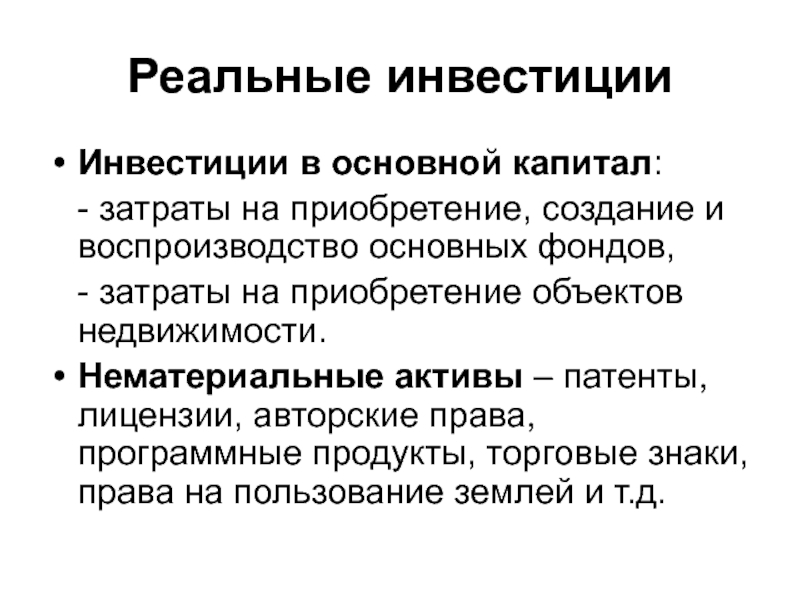 Реальные инвестиции

• Инвестиции в основной капитал:

- затраты на приобретение, создание и воспроизводство основных фондов,

- затраты на приобретение объектов недвижимости.

• Нематериальные активы – патенты, лицензии, авторские права, программные продукты, торговые знаки, права на пользование землей и т.д.